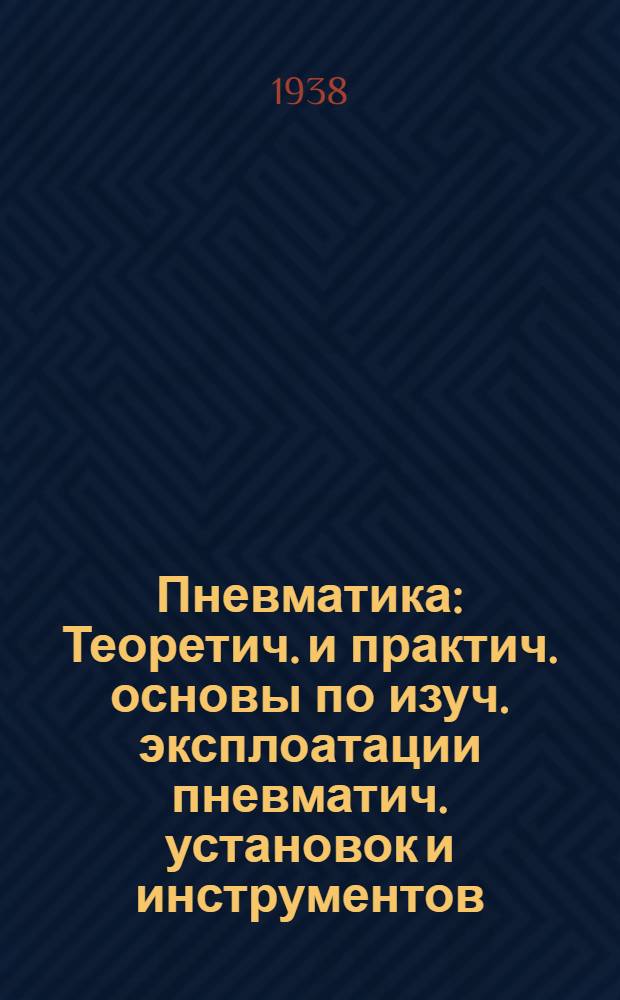 1938

Пневматика: Теоретич. и практич. основы по изуч. эксплоатации пневматич. установок и инструментов